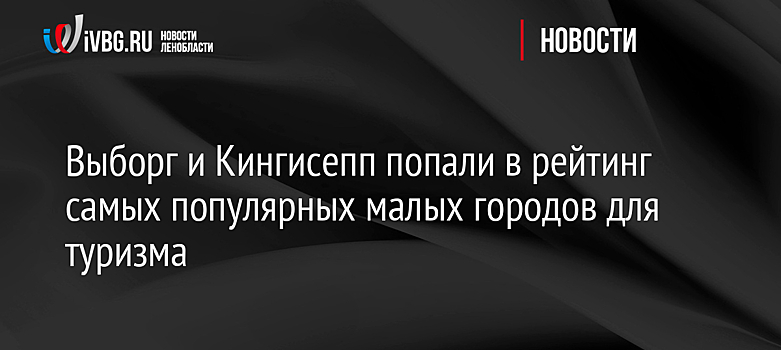 iVBG.RU НОВОСТИ ЛЕНОБЛАСТИ

НОВОСТИ

Выборг и Кингисепп попали в рейтинг самых популярных малых городов для туризма